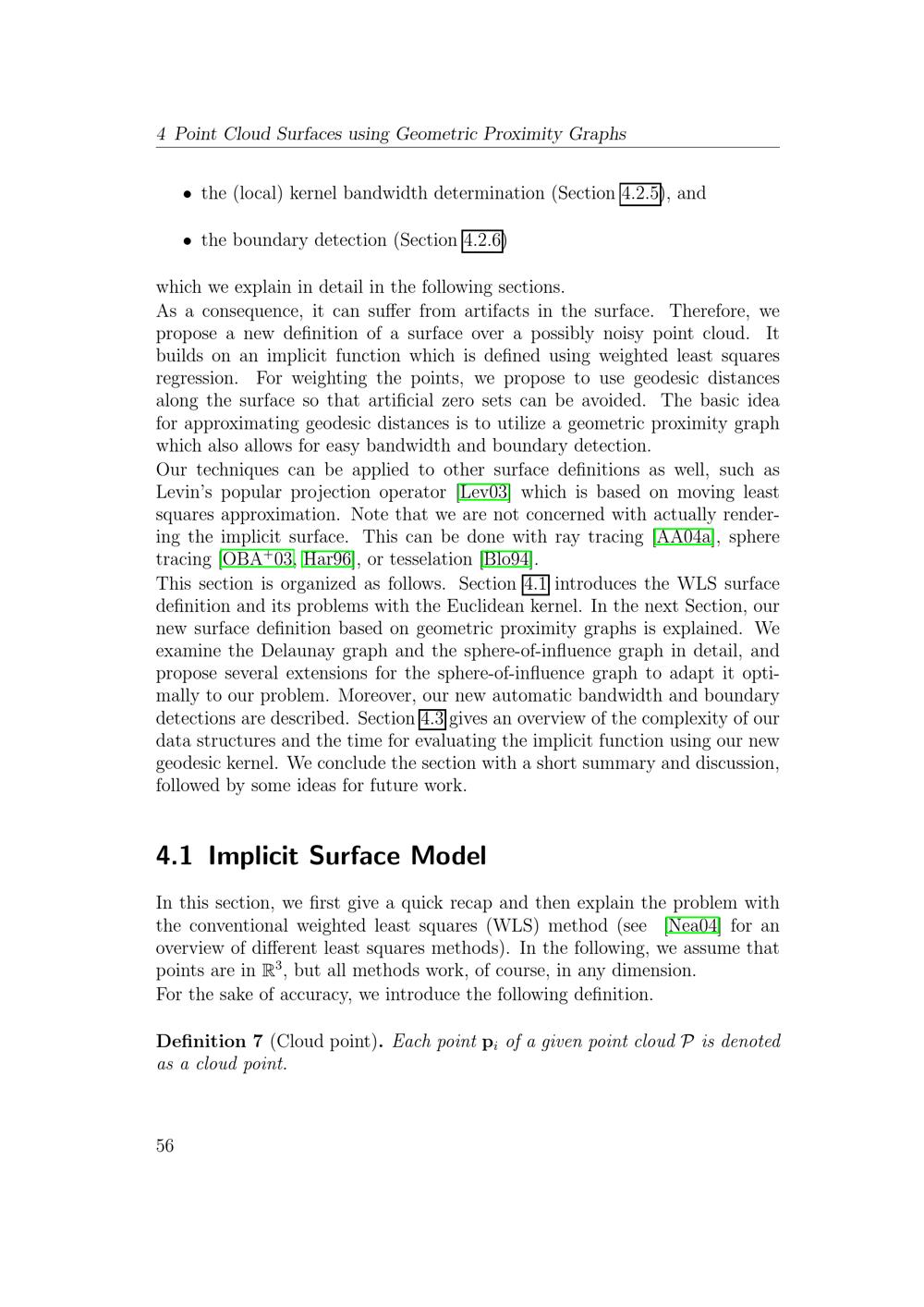 4 Point Cloud Surfaces using Geometric Proximity Graphs

• the (local) kernel bandwidth determination (Section 4.2.5), and

• the boundary detection (Section 4.2.6)

which we explain in detail in the following sections.
As a consequence, it can suffer from artifacts in the surface. Therefore, we propose a new definition of a surface over a possibly noisy point cloud. It builds on an implicit function which is defined using weighted least squares regression. For weighting the points, we propose to use geodesic distances along the surface so that artificial zero sets can be avoided. The basic idea for approximating geodesic distances is to utilize a geometric proximity graph which also allows for easy bandwidth and boundary detection.
Our techniques can be applied to other surface definitions as well, such as Levin's popular projection operator [Lev03] which is based on moving least squares approximation. Note that we are not concerned with actually rendering the implicit surface. This can be done with ray tracing [AA04a], sphere tracing [OBA$^+$03, Har96], or tesselation [Blo94].
This section is organized as follows. Section 4.1 introduces the WLS surface definition and its problems with the Euclidean kernel. In the next Section, our new surface definition based on geometric proximity graphs is explained. We examine the Delaunay graph and the sphere-of-influence graph in detail, and propose several extensions for the sphere-of-influence graph to adapt it optimally to our problem. Moreover, our new automatic bandwidth and boundary detections are described. Section 4.3 gives an overview of the complexity of our data structures and the time for evaluating the implicit function using our new geodesic kernel. We conclude the section with a short summary and discussion, followed by some ideas for future work.

4.1 Implicit Surface Model

In this section, we first give a quick recap and then explain the problem with the conventional weighted least squares (WLS) method (see [Nea04] for an overview of different least squares methods). In the following, we assume that points are in $\mathbb{R}^3$, but all methods work, of course, in any dimension.
For the sake of accuracy, we introduce the following definition.

Definition 7 (Cloud point). Each point $\mathbf{p}_i$ of a given point cloud $\mathcal{P}$ is denoted as a cloud point.

56